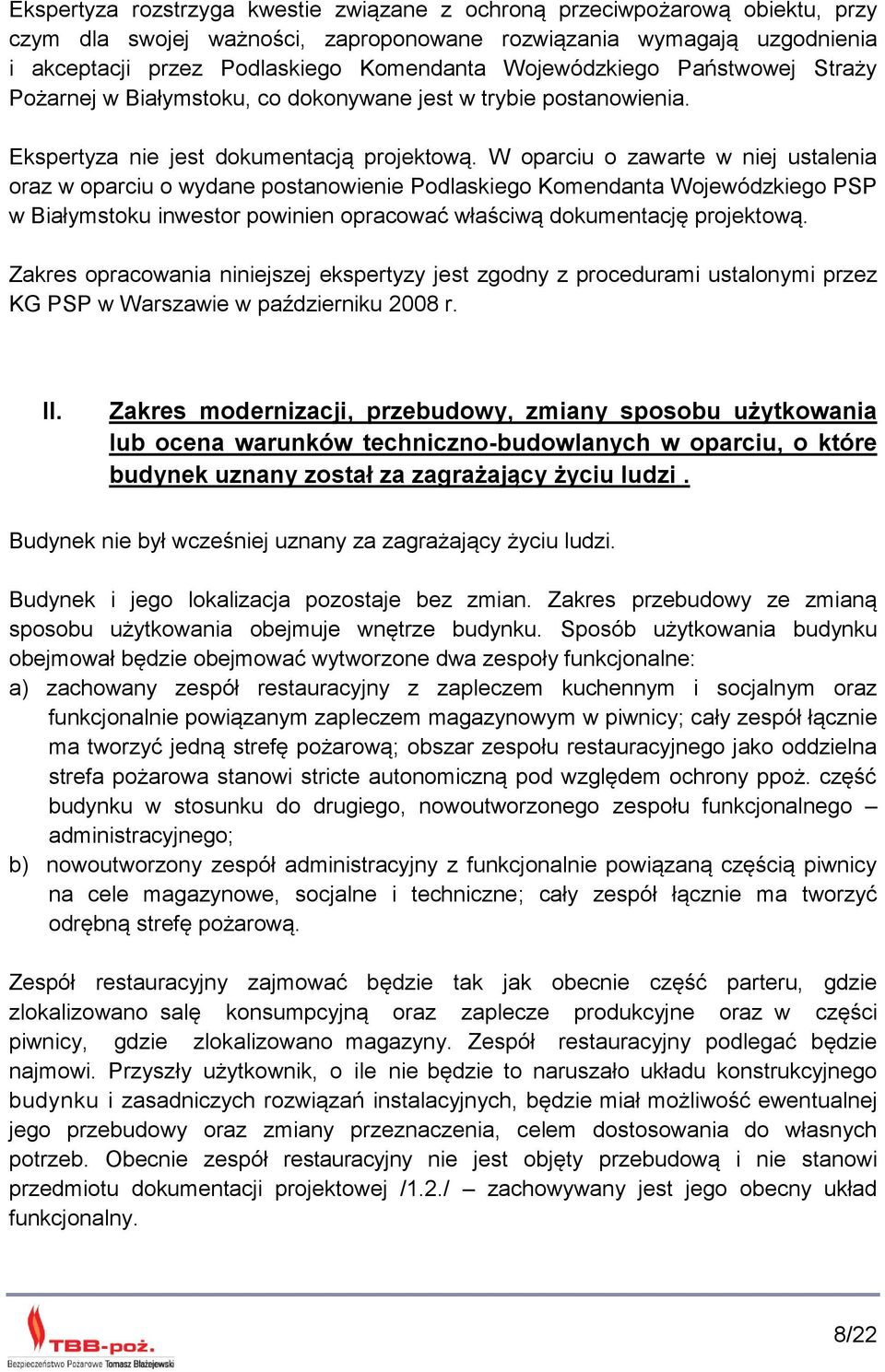 Ekspertyza rozstrzyga kwestie związane z ochroną przeciwpożarową obiektu, przy czym dla swojej ważności, zaproponowane rozwiązania wymagają uzgodnienia i akceptacji przez Podlaskiego Komendanta Wojewódzkiego Państwowej Straży Pożarnej w Białymstoku, co dokonywane jest w trybie postanowienia.

Ekspertyza nie jest dokumentacją projektową. W oparciu o zawarte w niej ustalenia oraz w oparciu o wydane postanowienie Podlaskiego Komendanta Wojewódzkiego PSP w Białymstoku inwestor powinien opracować właściwą dokumentację projektową.

Zakres opracowania niniejszej ekspertyzy jest zgodny z procedurami ustalonymi przez KG PSP w Warszawie w październiku 2008 r.

II. Zakres modernizacji, przebudowy, zmiany sposobu użytkowania lub ocena warunków techniczno-budowlanych w oparciu, o które budynek uznany został za zagrażający życiu ludzi .

Budynek nie był wcześniej uznany za zagrażający życiu ludzi.

Budynek i jego lokalizacja pozostaje bez zmian. Zakres przebudowy ze zmianą sposobu użytkowania obejmuje wnętrze budynku. Sposób użytkowania budynku obejmował będzie obejmować wytworzone dwa zespoły funkcjonalne:
a) zachowany zespół restauracyjny z zapleczem kuchennym i socjalnym oraz funkcjonalnie powiązanym zapleczem magazynowym w piwnicy; cały zespół łącznie ma tworzyć jedną strefę pożarową; obszar zespołu restauracyjnego jako oddzielna strefa pożarowa stanowi stricte autonomiczną pod względem ochrony ppoż. część budynku w stosunku do drugiego, nowoutworzonego zespołu funkcjonalnego – administracyjnego;
b) nowoutworzony zespół administracyjny z funkcjonalnie powiązaną częścią piwnicy na cele magazynowe, socjalne i techniczne; cały zespół łącznie ma tworzyć odrębną strefę pożarową.

Zespół restauracyjny zajmować będzie tak jak obecnie część parteru, gdzie zlokalizowano salę konsumpcyjną oraz zaplecze produkcyjne oraz w części piwnicy, gdzie zlokalizowano magazyny. Zespół restauracyjny podlegać będzie najmowi. Przyszły użytkownik, o ile nie będzie to naruszało układu konstrukcyjnego budynku i zasadniczych rozwiązań instalacyjnych, będzie miał możliwość ewentualnej jego przebudowy oraz zmiany przeznaczenia, celem dostosowania do własnych potrzeb. Obecnie zespół restauracyjny nie jest objęty przebudową i nie stanowi przedmiotu dokumentacji projektowej /1.2./ – zachowywany jest jego obecny układ funkcjonalny.

TBB-poż.
Bezpieczeństwo Pożarowe Tomasz Błażejewski

8/22